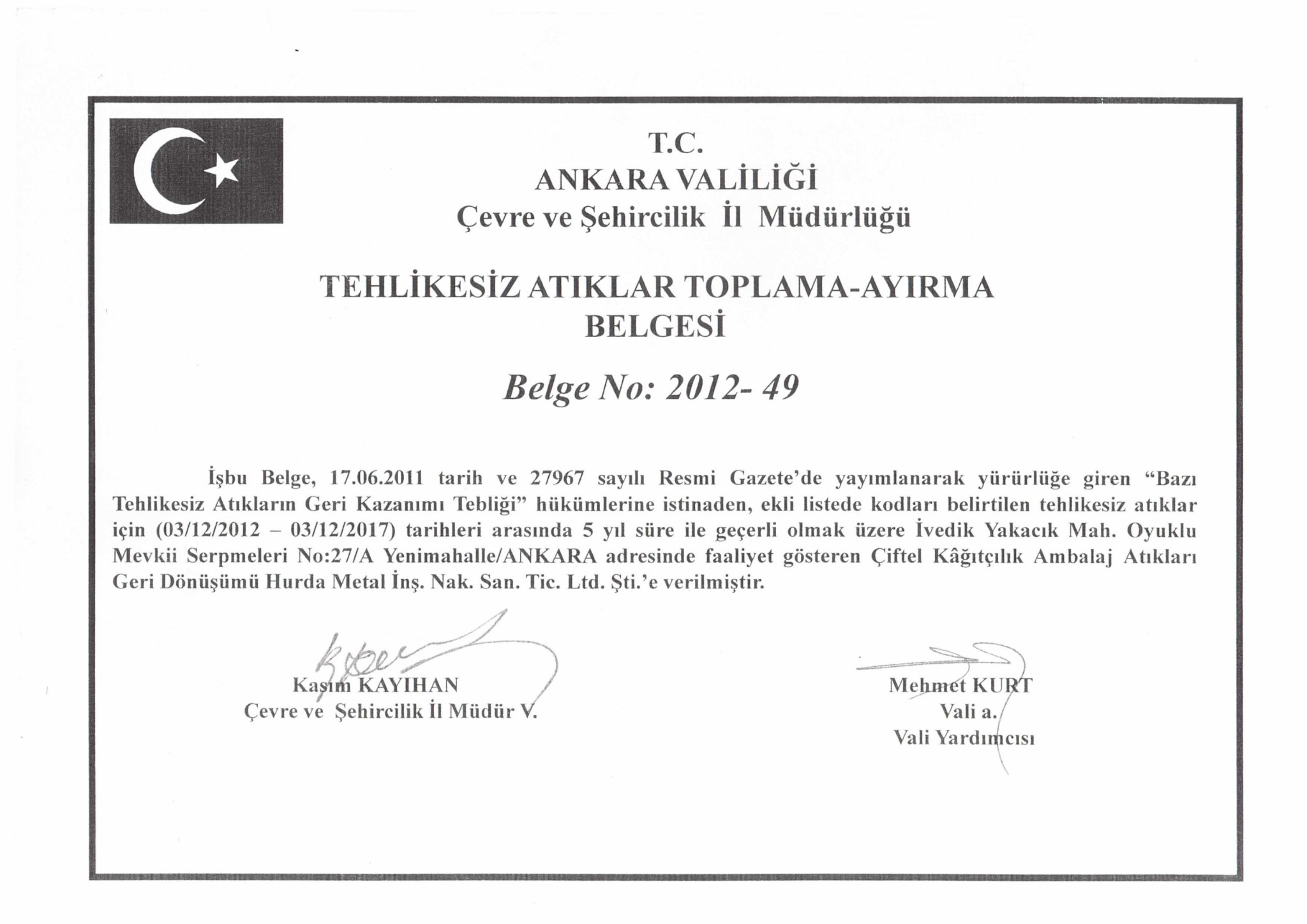 T.C.
ANKARA VALİLİĞİ
Çevre ve Şehircilik İl Müdürlüğü

TEHLİKESİZ ATIKLAR TOPLAMA-AYIRMA BELGESİ

Belge No: 2012- 49

İşbu Belge, 17.06.2011 tarih ve 27967 sayılı Resmi Gazete'de yayımlanarak yürürlüğe giren "Bazı Tehlikesiz Atıkların Geri Kazanımı Tebliği" hükümlerine istinaden, ekli listede kodları belirtilen tehlikesiz atıklar için (03/12/2012 – 03/12/2017) tarihleri arasında 5 yıl süre ile geçerli olmak üzere İvedik Yakacık Mah. Oyuklu Mevkii Serpmeleri No:27/A Yenimahalle/ANKARA adresinde faaliyet gösteren Çiftel Kâğıtçılık Ambalaj Atıkları Geri Dönüşümü Hurda Metal İnş. Nak. San. Tic. Ltd. Şti.'e verilmiştir.

Kasım KAYIHAN
Çevre ve Şehircilik İl Müdür V.

Mehmet KURT
Vali a.
Vali Yardımcısı